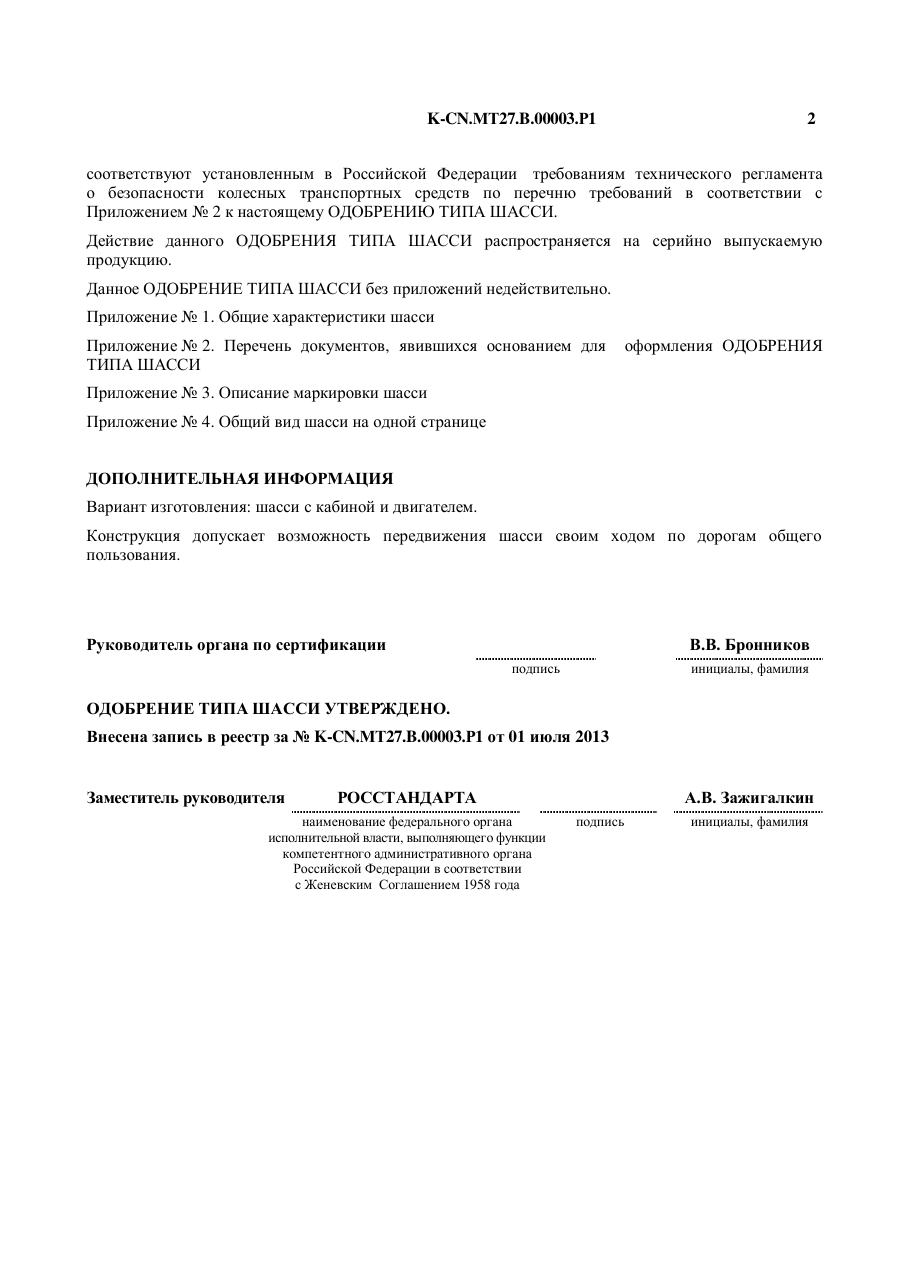 K-CN.MT27.B.00003.P1 2

соответствуют установленным в Российской Федерации требованиям технического регламента о безопасности колесных транспортных средств по перечню требований в соответствии с Приложением № 2 к настоящему ОДОБРЕНИЮ ТИПА ШАССИ.

Действие данного ОДОБРЕНИЯ ТИПА ШАССИ распространяется на серийно выпускаемую продукцию.

Данное ОДОБРЕНИЕ ТИПА ШАССИ без приложений недействительно.

Приложение № 1. Общие характеристики шасси

Приложение № 2. Перечень документов, явившихся основанием для оформления ОДОБРЕНИЯ ТИПА ШАССИ

Приложение № 3. Описание маркировки шасси

Приложение № 4. Общий вид шасси на одной странице

ДОПОЛНИТЕЛЬНАЯ ИНФОРМАЦИЯ

Вариант изготовления: шасси с кабиной и двигателем.

Конструкция допускает возможность передвижения шасси своим ходом по дорогам общего пользования.

Руководитель органа по сертификации
подпись
В.В. Бронников
инициалы, фамилия

ОДОБРЕНИЕ ТИПА ШАССИ УТВЕРЖДЕНО.

Внесена запись в реестр за № K-CN.MT27.B.00003.P1 от 01 июля 2013

Заместитель руководителя
РОССТАНДАРТА
наименование федерального органа исполнительной власти, выполняющего функции компетентного административного органа Российской Федерации в соответствии с Женевским Соглашением 1958 года
подпись
А.В. Зажигалкин
инициалы, фамилия